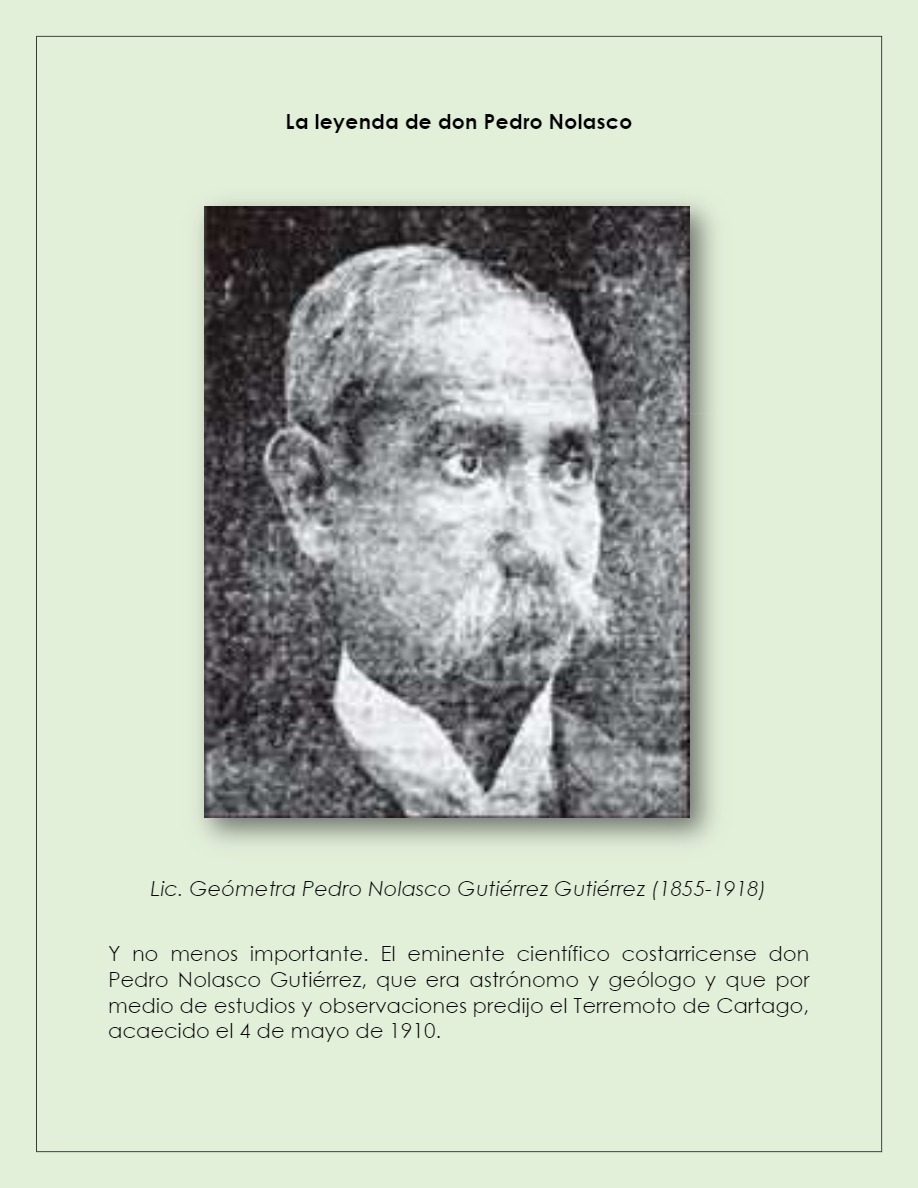 La leyenda de don Pedro Nolasco

Lic. Geómetra Pedro Nolasco Gutiérrez Gutiérrez (1855-1918)

Y no menos importante. El eminente científico costarricense don Pedro Nolasco Gutiérrez, que era astrónomo y geólogo y que por medio de estudios y observaciones predijo el Terremoto de Cartago, acaecido el 4 de mayo de 1910.